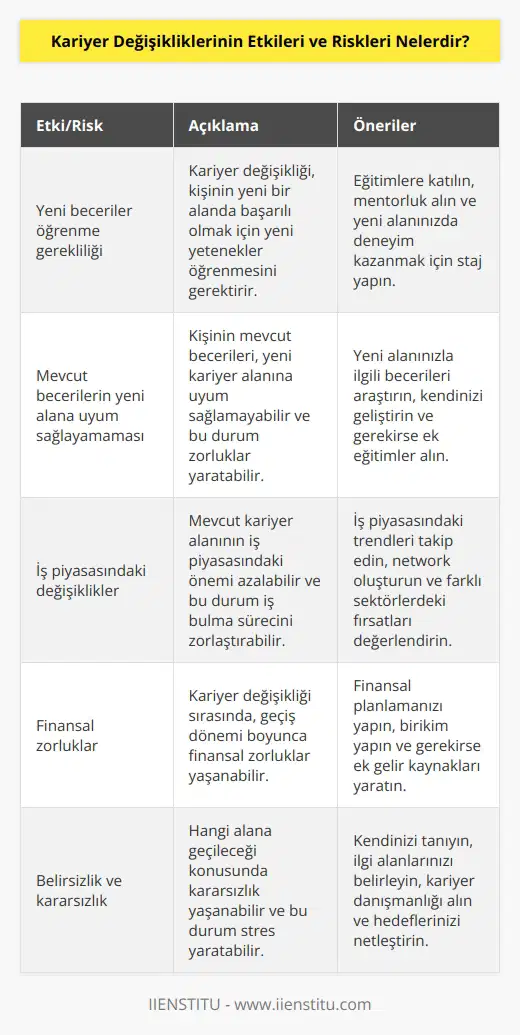 Kariyer Değişikliklerinin Etkileri ve Riskleri Nelerdir?

| Etki/Risk | Açıklama | Öneriler |
|---|---|---|
| Yeni beceriler öğrenme gerekliliği | Kariyer değişikliği, kişinin yeni bir alanda başarılı olmak için yeni yetenekler öğrenmesini gerektirir. | Eğitimlere katılın, mentorluk alın ve yeni alanınızda deneyim kazanmak için staj yapın. |
| Mevcut becerilerin yeni alana uyum sağlayamaması | Kişinin mevcut becerileri, yeni kariyer alanına uyum sağlamayabilir ve bu durum zorluklar yaratabilir. | Yeni alanınızla ilgili becerileri araştırın, kendinizi geliştirin ve gerekirse ek eğitimler alın. |
| İş piyasasındaki değişiklikler | Mevcut kariyer alanının iş piyasasındaki önemi azalabilir ve bu durum iş bulma sürecini zorlaştırabilir. | İş piyasasındaki trendleri takip edin, network oluşturun ve farklı sektörlerdeki fırsatları değerlendirin. |
| Finansal zorluklar | Kariyer değişikliği sırasında, geçiş dönemi boyunca finansal zorluklar yaşanabilir. | Finansal planlamanızı yapın, birikim yapın ve gerekirse ek gelir kaynakları yaratın. |
| Belirsizlik ve kararsızlık | Hangi alana geçileceği konusunda kararsızlık yaşanabilir ve bu durum stres yaratabilir. | Kendinizi tanıyın, ilgi alanlarınızı belirleyin, kariyer danışmanlığı alın ve hedeflerinizi netleştirin. |

IIENSTITU - www.iienstitu.com